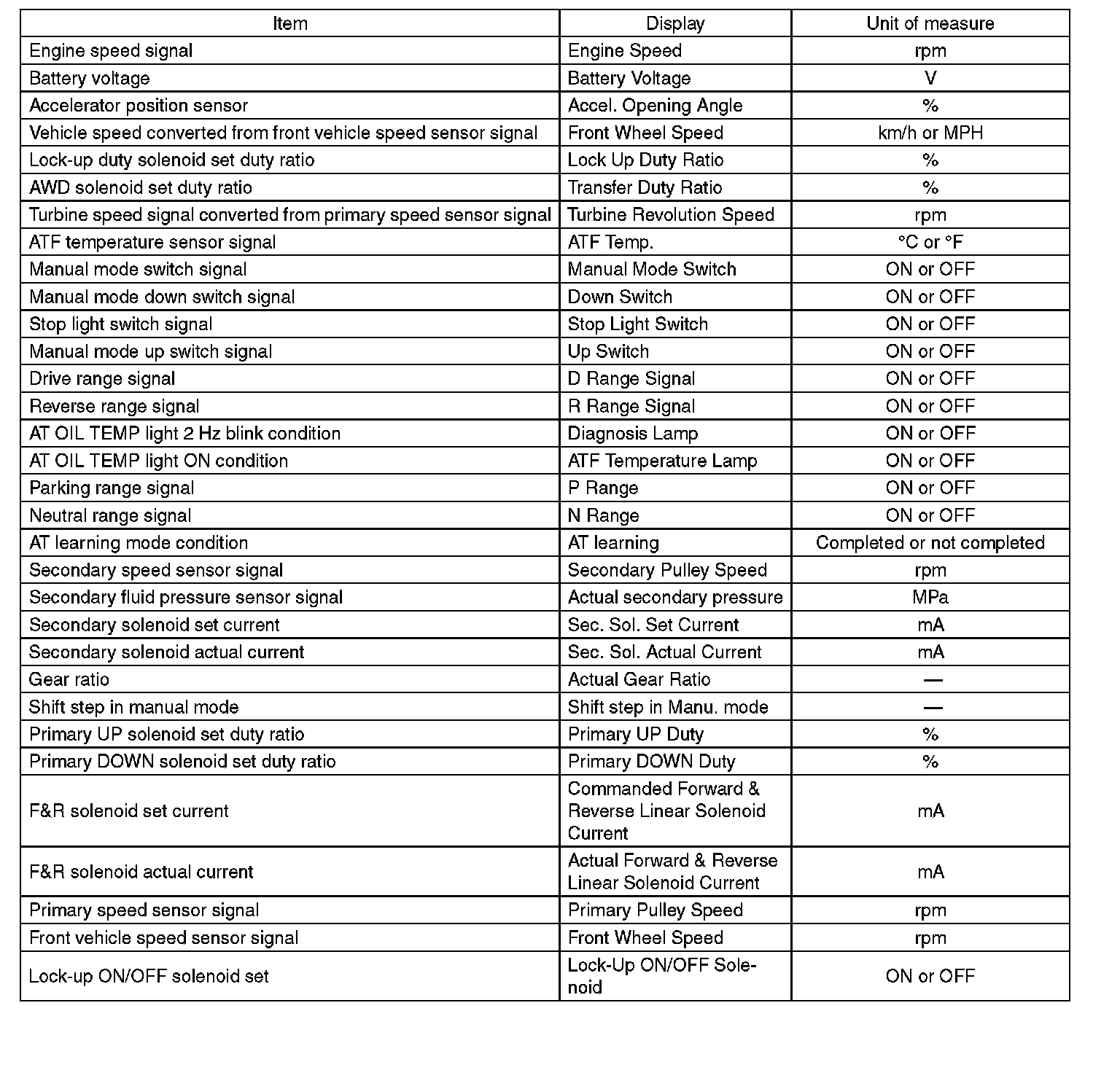 | Item | Display | Unit of measure |
|---|---|---|
| Engine speed signal | Engine Speed | rpm |
| Battery voltage | Battery Voltage | V |
| Accelerator position sensor | Accel. Opening Angle | % |
| Vehicle speed converted from front vehicle speed sensor signal | Front Wheel Speed | km/h or MPH |
| Lock-up duty solenoid set duty ratio | Lock Up Duty Ratio | % |
| AWD solenoid set duty ratio | Transfer Duty Ratio | % |
| Turbine speed signal converted from primary speed sensor signal | Turbine Revolution Speed | rpm |
| ATF temperature sensor signal | ATF Temp. | °C or °F |
| Manual mode switch signal | Manual Mode Switch | ON or OFF |
| Manual mode down switch signal | Down Switch | ON or OFF |
| Stop light switch signal | Stop Light Switch | ON or OFF |
| Manual mode up switch signal | Up Switch | ON or OFF |
| Drive range signal | D Range Signal | ON or OFF |
| Reverse range signal | R Range Signal | ON or OFF |
| AT OIL TEMP light 2 Hz blink condition | Diagnosis Lamp | ON or OFF |
| AT OIL TEMP light ON condition | ATF Temperature Lamp | ON or OFF |
| Parking range signal | P Range | ON or OFF |
| Neutral range signal | N Range | ON or OFF |
| AT learning mode condition | AT learning | Completed or not completed |
| Secondary speed sensor signal | Secondary Pulley Speed | rpm |
| Secondary fluid pressure sensor signal | Actual secondary pressure | MPa |
| Secondary solenoid set current | Sec. Sol. Set Current | mA |
| Secondary solenoid actual current | Sec. Sol. Actual Current | mA |
| Gear ratio | Actual Gear Ratio | — |
| Shift step in manual mode | Shift step in Manu. mode | — |
| Primary UP solenoid set duty ratio | Primary UP Duty | % |
| Primary DOWN solenoid set duty ratio | Primary DOWN Duty | % |
| F&R solenoid set current | Commanded Forward & Reverse Linear Solenoid Current | mA |
| F&R solenoid actual current | Actual Forward & Reverse Linear Solenoid Current | mA |
| Primary speed sensor signal | Primary Pulley Speed | rpm |
| Front vehicle speed sensor signal | Front Wheel Speed | rpm |
| Lock-up ON/OFF solenoid set | Lock-Up ON/OFF Solenoid | ON or OFF |